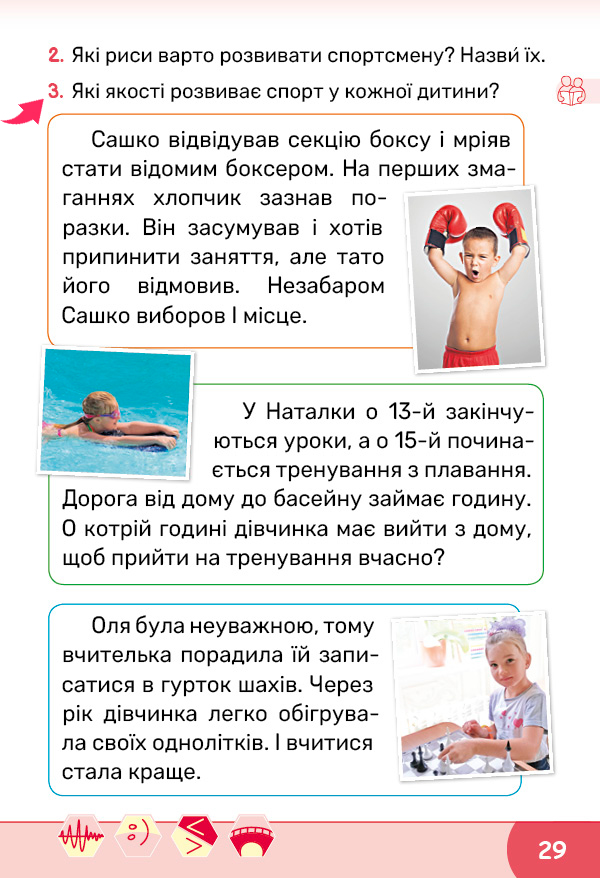 2. Які риси варто розвивати спортсмену? Назви́ їх.

3. Які якості розвиває спорт у кожної дитини?

Сашко відвідував секцію боксу і мріяв стати відомим боксером. На перших змаганнях хлопчик зазнав поразки. Він засумував і хотів припинити заняття, але тато його відмовив. Незабаром Сашко виборов І місце.

У Наталки о 13-й закінчуються уроки, а о 15-й починається тренування з плавання. Дорога від дому до басейну займає годину. О котрій годині дівчинка має вийти з дому, щоб прийти на тренування вчасно?

Оля була неуважною, тому вчителька порадила їй записатися в гурток шахів. Через рік дівчинка легко обігрувала своїх однолітків. І вчитися стала краще.

29